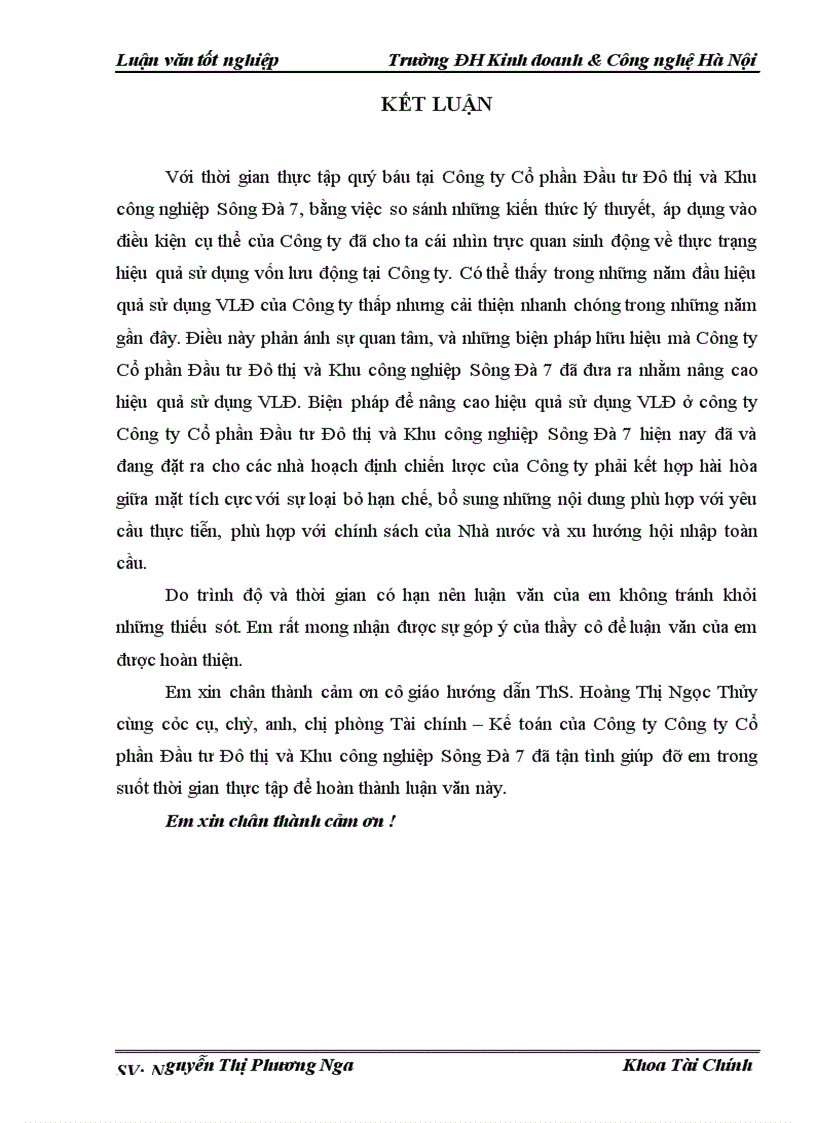 Luận văn tốt nghiệp Trường ĐH Kinh doanh & Công nghệ Hà Nội

KẾT LUẬN

Với thời gian thực tập quý báu tại Công ty Cổ phần Đầu tư Đô thị và Khu công nghiệp Sông Đà 7, bằng việc so sánh những kiến thức lý thuyết, áp dụng vào điều kiện cụ thể của Công ty đã cho ta cái nhìn trực quan sinh động về thực trạng hiệu quả sử dụng vốn lưu động tại Công ty. Có thể thấy trong những năm đầu hiệu quả sử dụng VLĐ của Công ty thấp nhưng cải thiện nhanh chóng trong những năm gần đây. Điều này phản ánh sự quan tâm, và những biện pháp hữu hiệu mà Công ty Cổ phần Đầu tư Đô thị và Khu công nghiệp Sông Đà 7 đã đưa ra nhằm nâng cao hiệu quả sử dụng VLĐ. Biện pháp để nâng cao hiệu quả sử dụng VLĐ ở công ty Công ty Cổ phần Đầu tư Đô thị và Khu công nghiệp Sông Đà 7 hiện nay đã và đang đặt ra cho các nhà hoạch định chiến lược của Công ty phải kết hợp hài hòa giữa mặt tích cực với sự loại bỏ hạn chế, bổ sung những nội dung phù hợp với yêu cầu thực tiễn, phù hợp với chính sách của Nhà nước và xu hướng hội nhập toàn cầu.

Do trình độ và thời gian có hạn nên luận văn của em không tránh khỏi những thiếu sót. Em rất mong nhận được sự góp ý của thầy cô để luận văn của em được hoàn thiện.

Em xin chân thành cảm ơn cô giáo hướng dẫn ThS. Hoàng Thị Ngọc Thủy cùng cóc cụ, chỷ, anh, chị phòng Tài chính – Kế toán của Công ty Công ty Cổ phần Đầu tư Đô thị và Khu công nghiệp Sông Đà 7 đã tận tình giúp đỡ em trong suốt thời gian thực tập để hoàn thành luận văn này.

Em xin chân thành cảm ơn !

SV: Nguyễn Thị Phương Nga Khoa Tài Chính